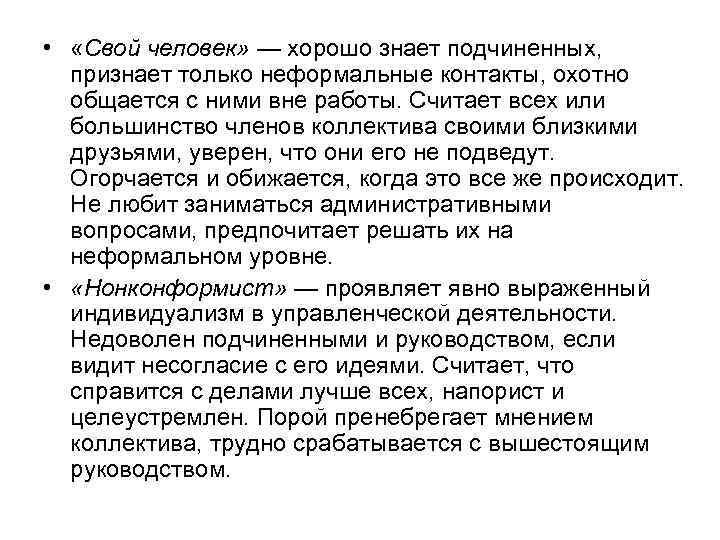 • «Свой человек» — хорошо знает подчиненных, признает только неформальные контакты, охотно общается с ними вне работы. Считает всех или большинство членов коллектива своими близкими друзьями, уверен, что они его не подведут. Огорчается и обижается, когда это все же происходит. Не любит заниматься административными вопросами, предпочитает решать их на неформальном уровне.

• «Нонконформист» — проявляет явно выраженный индивидуализм в управленческой деятельности. Недоволен подчиненными и руководством, если видит несогласие с его идеями. Считает, что справится с делами лучше всех, напорист и целеустремлен. Порой пренебрегает мнением коллектива, трудно срабатывается с вышестоящим руководством.